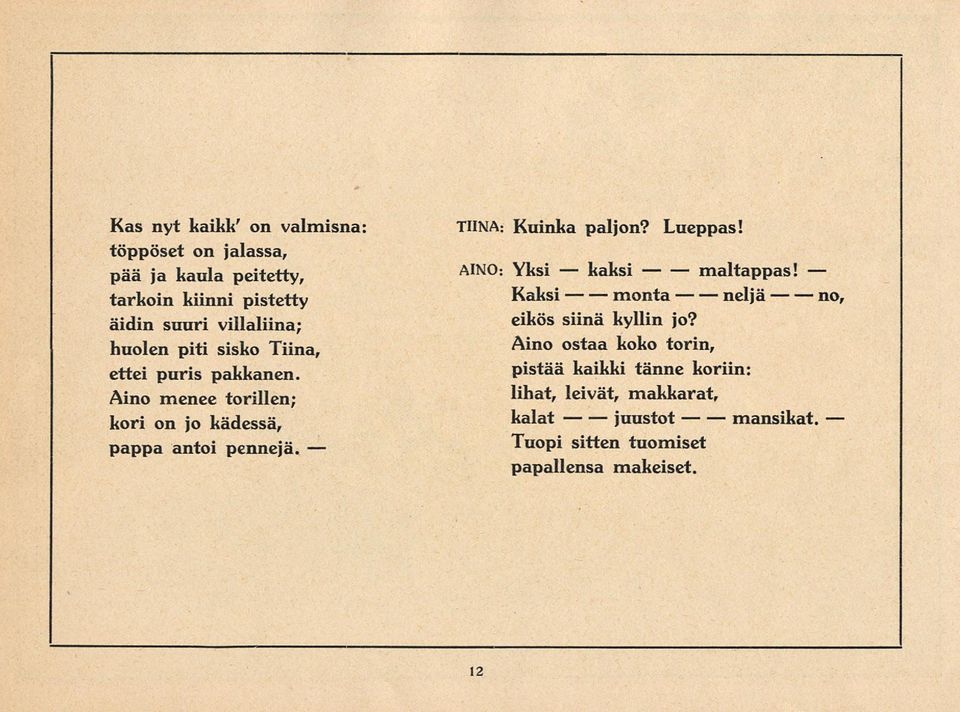 Kas nyt kaikk' on valmisna:
töppöset on jalassa,
pää ja kaula peitetty,
tarkoin kiinni pistetty
äidin suuri villaliina;
huolen piti sisko Tiina,
ettei puris pakkanen.
Aino menee torillen;
kori on jo kädessä,
pappa antoi pennejä. —

TIINA: Kuinka paljon? Lueppas!

AINO: Yksi — kaksi — — maltappas! —
Kaksi — — monta — — neljä — — no,
eikös siinä kyllin jo?
Aino ostaa koko torin,
pistää kaikki tänne koriin:
lihat, leivät, makkarat,
kalat — — juustot — — mansikat. —
Tuopi sitten tuomiset
papallensa makeiset.

12